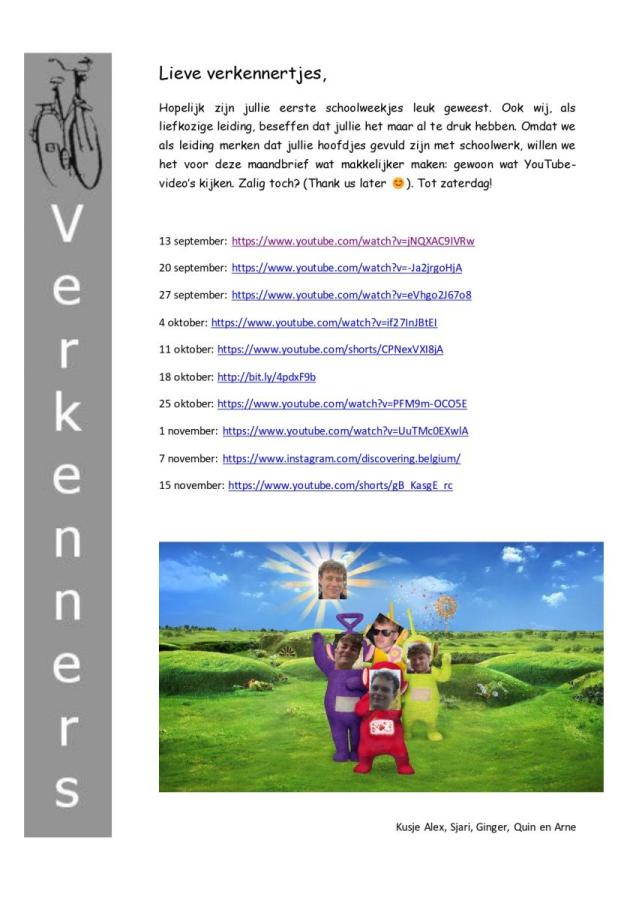 Verkenners

Lieve verkennertjes,

Hopelijk zijn jullie eerste schoolweekjes leuk geweest. Ook wij, als liefkozige leiding, beseffen dat jullie het maar al te druk hebben. Omdat we als leiding merken dat jullie hoofdjes gevuld zijn met schoolwerk, willen we het voor deze maandbrief wat makkelijker maken: gewoon wat YouTube-video's kijken. Zalig toch? (Thank us later 😊). Tot zaterdag!

13 september: https://www.youtube.com/watch?v=jNQXAC9IVRw

20 september: https://www.youtube.com/watch?v=-Ja2jrgoHjA

27 september: https://www.youtube.com/watch?v=eVhgo2J67o8

4 oktober: https://www.youtube.com/watch?v=if27InJBtEI

11 oktober: https://www.youtube.com/shorts/CPNexVXI8jA

18 oktober: http://bit.ly/4pdxF9b

25 oktober: https://www.youtube.com/watch?v=PFM9m-OCO5E

1 november: https://www.youtube.com/watch?v=UuTMc0EXwlA

7 november: https://www.instagram.com/discovering.belgium/

15 november: https://www.youtube.com/shorts/gB_KasgE_rc

Kusje Alex, Sjari, Ginger, Quin en Arne